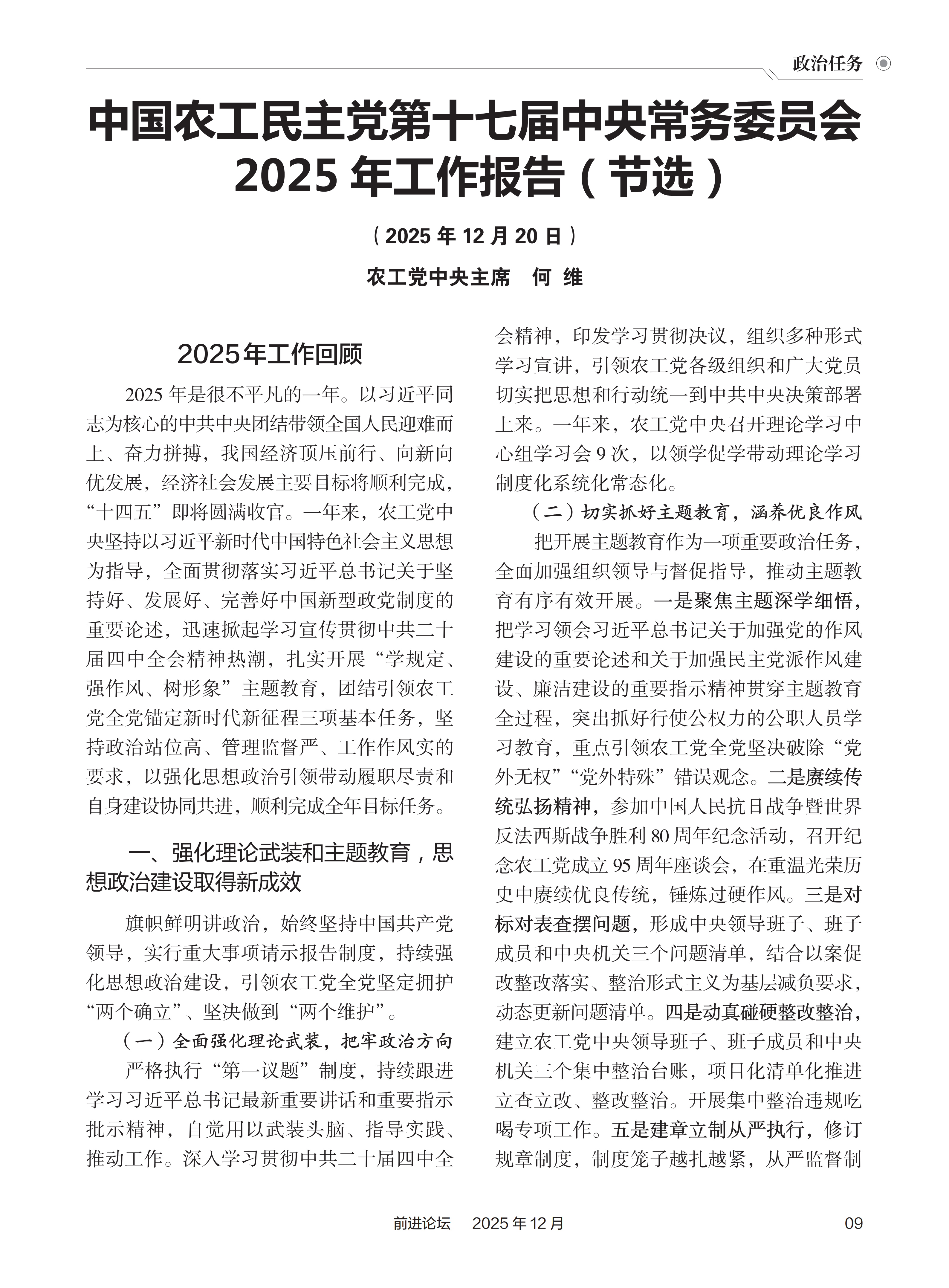 政治任务

中国农工民主党第十七届中央常务委员会
2025 年工作报告（节选）

（2025 年 12 月 20 日）

农工党中央主席　何 维

2025年工作回顾

2025 年是很不平凡的一年。以习近平同志为核心的中共中央团结带领全国人民迎难而上、奋力拼搏，我国经济顶压前行、向新向优发展，经济社会发展主要目标将顺利完成，“十四五”即将圆满收官。一年来，农工党中央坚持以习近平新时代中国特色社会主义思想为指导，全面贯彻落实习近平总书记关于坚持好、发展好、完善好中国新型政党制度的重要论述，迅速掀起学习宣传贯彻中共二十届四中全会精神热潮，扎实开展“学规定、强作风、树形象”主题教育，团结引领农工党全党锚定新时代新征程三项基本任务，坚持政治站位高、管理监督严、工作作风实的要求，以强化思想政治引领带动履职尽责和自身建设协同共进，顺利完成全年目标任务。

一、强化理论武装和主题教育，思想政治建设取得新成效

旗帜鲜明讲政治，始终坚持中国共产党领导，实行重大事项请示报告制度，持续强化思想政治建设，引领农工党全党坚定拥护“两个确立”、坚决做到“两个维护”。

（一）全面强化理论武装，把牢政治方向

严格执行“第一议题”制度，持续跟进学习习近平总书记最新重要讲话和重要指示批示精神，自觉用以武装头脑、指导实践、推动工作。深入学习贯彻中共二十届四中全会精神，印发学习贯彻决议，组织多种形式学习宣讲，引领农工党各级组织和广大党员切实把思想和行动统一到中共中央决策部署上来。一年来，农工党中央召开理论学习中心组学习会 9 次，以领学促学带动理论学习制度化系统化常态化。

（二）切实抓好主题教育，涵养优良作风

把开展主题教育作为一项重要政治任务，全面加强组织领导与督促指导，推动主题教育有序有效开展。一是聚焦主题深学细悟，把学习领会习近平总书记关于加强党的作风建设的重要论述和关于加强民主党派作风建设、廉洁建设的重要指示精神贯穿主题教育全过程，突出抓好行使公权力的公职人员学习教育，重点引领农工党全党坚决破除“党外无权”“党外特殊”错误观念。二是赓续传统弘扬精神，参加中国人民抗日战争暨世界反法西斯战争胜利 80 周年纪念活动，召开纪念农工党成立 95 周年座谈会，在重温光荣历史中赓续优良传统，锤炼过硬作风。三是对标对表查摆问题，形成中央领导班子、班子成员和中央机关三个问题清单，结合以案促改整改落实、整治形式主义为基层减负要求，动态更新问题清单。四是动真碰硬整改整治，建立农工党中央领导班子、班子成员和中央机关三个集中整治台账，项目化清单化推进立查立改、整改整治。开展集中整治违规吃喝专项工作。五是建章立制从严执行，修订规章制度，制度笼子越扎越紧，从严监督制

前进论坛　2025 年 12 月　09